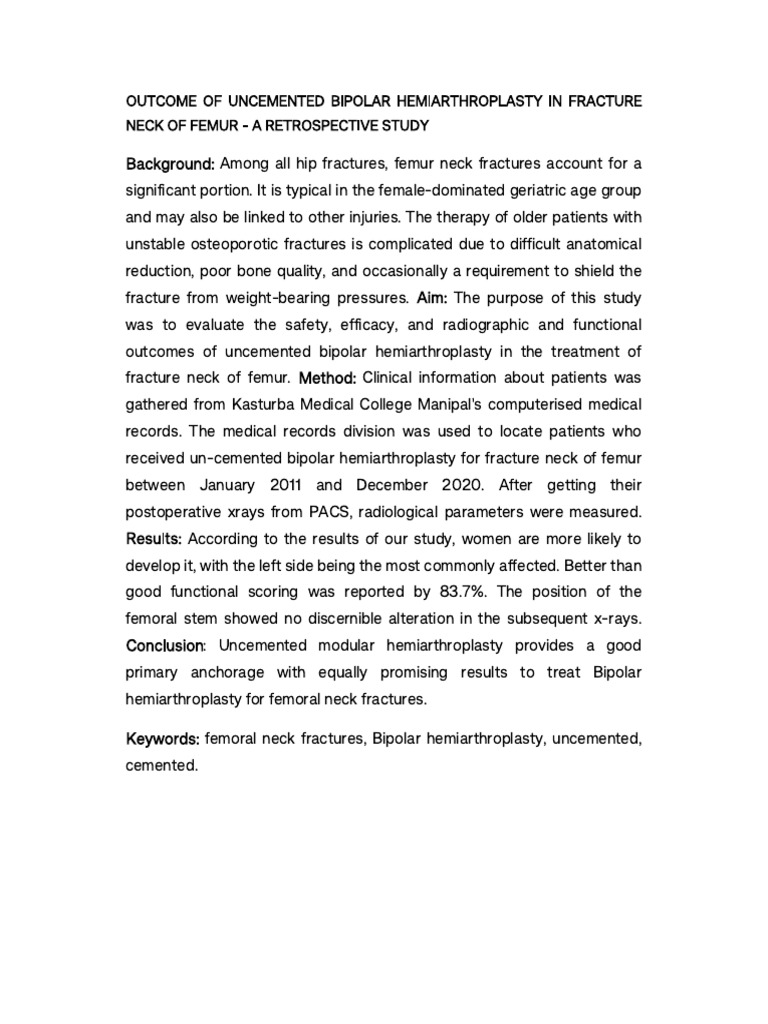 OUTCOME OF UNCEMENTED BIPOLAR HEMIARTHROPLASTY IN FRACTURE NECK OF FEMUR - A RETROSPECTIVE STUDY

Background: Among all hip fractures, femur neck fractures account for a significant portion. It is typical in the female-dominated geriatric age group and may also be linked to other injuries. The therapy of older patients with unstable osteoporotic fractures is complicated due to difficult anatomical reduction, poor bone quality, and occasionally a requirement to shield the fracture from weight-bearing pressures. Aim: The purpose of this study was to evaluate the safety, efficacy, and radiographic and functional outcomes of uncemented bipolar hemiarthroplasty in the treatment of fracture neck of femur. Method: Clinical information about patients was gathered from Kasturba Medical College Manipal's computerised medical records. The medical records division was used to locate patients who received un-cemented bipolar hemiarthroplasty for fracture neck of femur between January 2011 and December 2020. After getting their postoperative xrays from PACS, radiological parameters were measured. Results: According to the results of our study, women are more likely to develop it, with the left side being the most commonly affected. Better than good functional scoring was reported by 83.7%. The position of the femoral stem showed no discernible alteration in the subsequent x-rays. Conclusion: Uncemented modular hemiarthroplasty provides a good primary anchorage with equally promising results to treat Bipolar hemiarthroplasty for femoral neck fractures.

Keywords: femoral neck fractures, Bipolar hemiarthroplasty, uncemented, cemented.